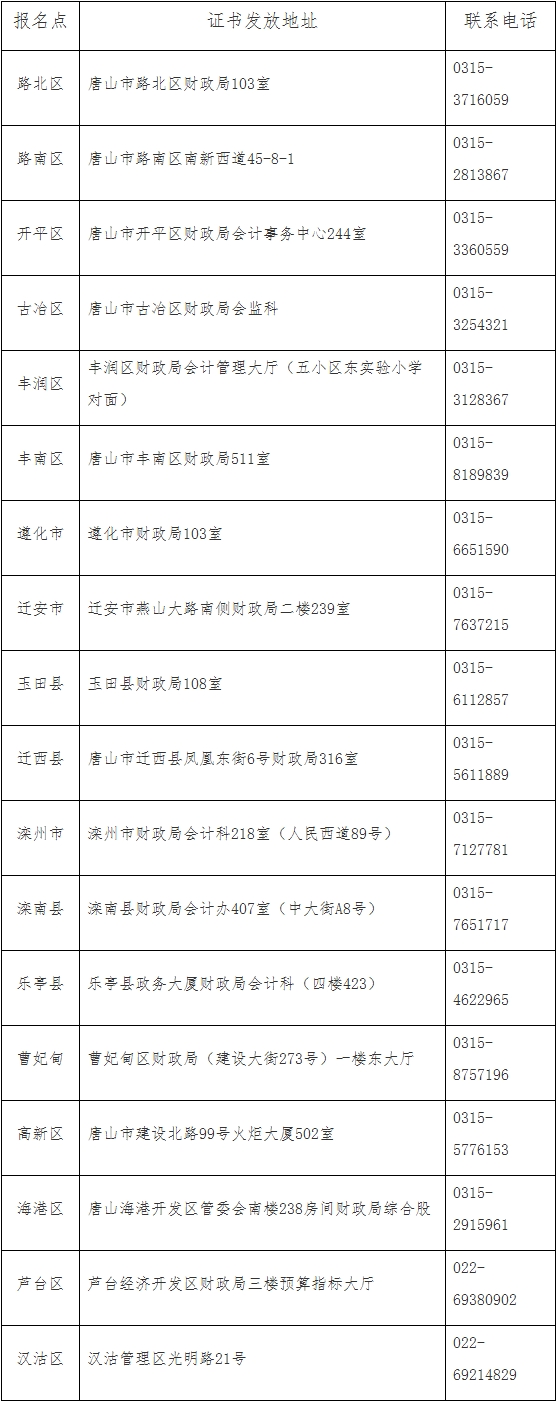 | 报名点 | 证书发放地址 | 联系电话 |
|---|---|---|
| 路北区 | 唐山市路北区财政局103室 | 0315-3716059 |
| 路南区 | 唐山市路南区南新西道45-8-1 | 0315-2813867 |
| 开平区 | 唐山市开平区财政局会计事务中心244室 | 0315-3360559 |
| 古冶区 | 唐山市古冶区财政局会监科 | 0315-3254321 |
| 丰润区 | 丰润区财政局会计管理大厅（五小区东实验小学对面） | 0315-3128367 |
| 丰南区 | 唐山市丰南区财政局511室 | 0315-8189839 |
| 遵化市 | 遵化市财政局103室 | 0315-6651590 |
| 迁安市 | 迁安市燕山大路南侧财政局二楼239室 | 0315-7637215 |
| 玉田县 | 玉田县财政局108室 | 0315-6112857 |
| 迁西县 | 唐山市迁西县凤凰东街6号财政局316室 | 0315-5611889 |
| 滦州市 | 滦州市财政局会计科218室（人民西道89号） | 0315-7127781 |
| 滦南县 | 滦南县财政局会计办407室（中大街A8号） | 0315-7651717 |
| 乐亭县 | 乐亭县政务大厦财政局会计科（四楼423） | 0315-4622965 |
| 曹妃甸 | 曹妃甸区财政局（建设大街273号）一楼东大厅 | 0315-8757196 |
| 高新区 | 唐山市建设北路99号火炬大厦502室 | 0315-5776153 |
| 海港区 | 唐山海港开发区管委会南楼238房间财政局综合股 | 0315-2915961 |
| 芦台区 | 芦台经济开发区财政局三楼预算指标大厅 | 022-69380902 |
| 汉沽区 | 汉沽管理区光明路21号 | 022-69214829 |